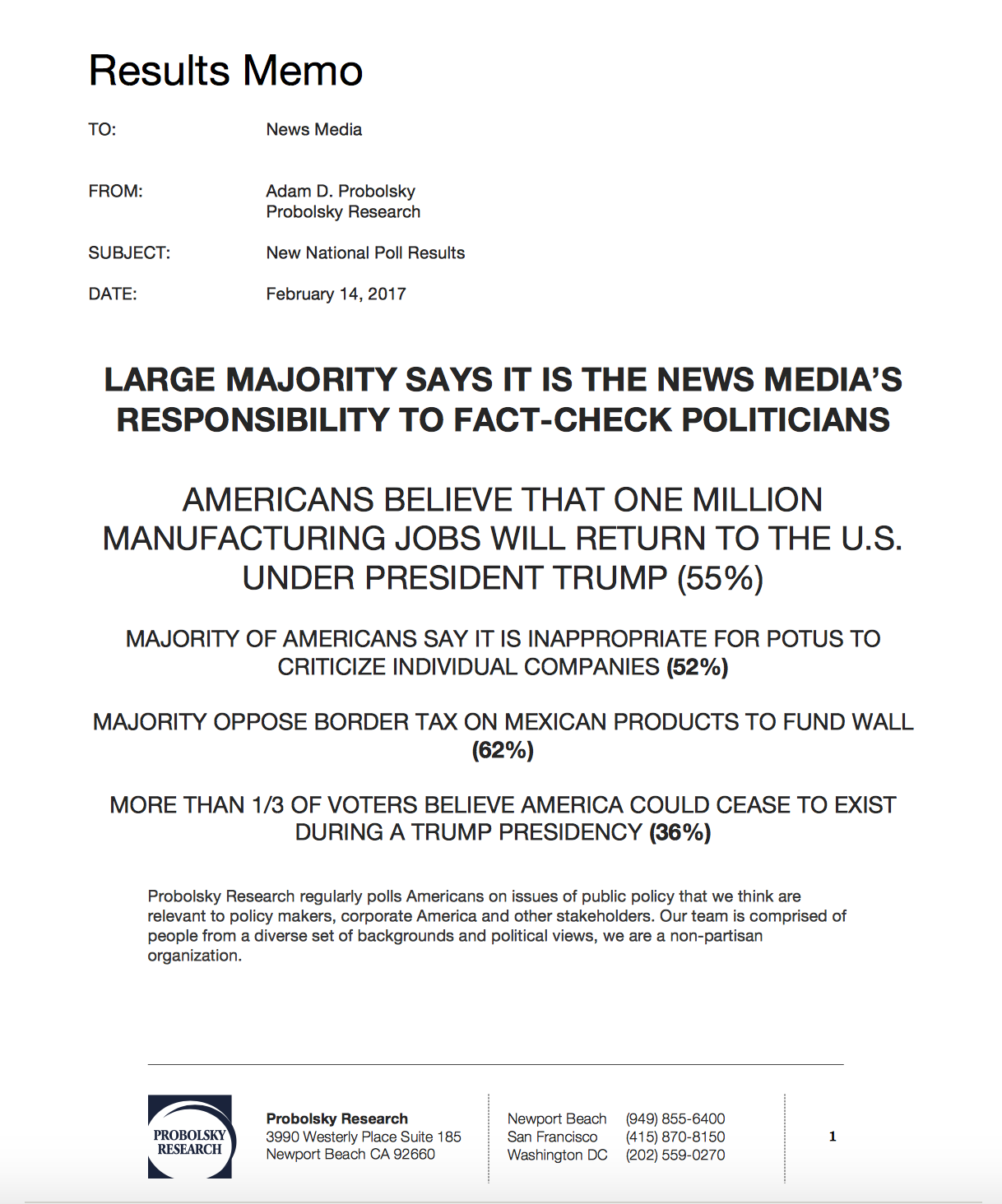 Results Memo

TO: News Media

FROM: Adam D. Probolsky
Probolsky Research

SUBJECT: New National Poll Results

DATE: February 14, 2017

LARGE MAJORITY SAYS IT IS THE NEWS MEDIA'S RESPONSIBILITY TO FACT-CHECK POLITICIANS

AMERICANS BELIEVE THAT ONE MILLION MANUFACTURING JOBS WILL RETURN TO THE U.S. UNDER PRESIDENT TRUMP (55%)

MAJORITY OF AMERICANS SAY IT IS INAPPROPRIATE FOR POTUS TO CRITICIZE INDIVIDUAL COMPANIES (52%)

MAJORITY OPPOSE BORDER TAX ON MEXICAN PRODUCTS TO FUND WALL (62%)

MORE THAN 1/3 OF VOTERS BELIEVE AMERICA COULD CEASE TO EXIST DURING A TRUMP PRESIDENCY (36%)

Probolsky Research regularly polls Americans on issues of public policy that we think are relevant to policy makers, corporate America and other stakeholders. Our team is comprised of people from a diverse set of backgrounds and political views, we are a non-partisan organization.

PROBOLSKY
RESEARCH

Probolsky Research
3990 Westerly Place Suite 185
Newport Beach CA 92660

Newport Beach (949) 855-6400
San Francisco (415) 870-8150
Washington DC (202) 559-0270

1